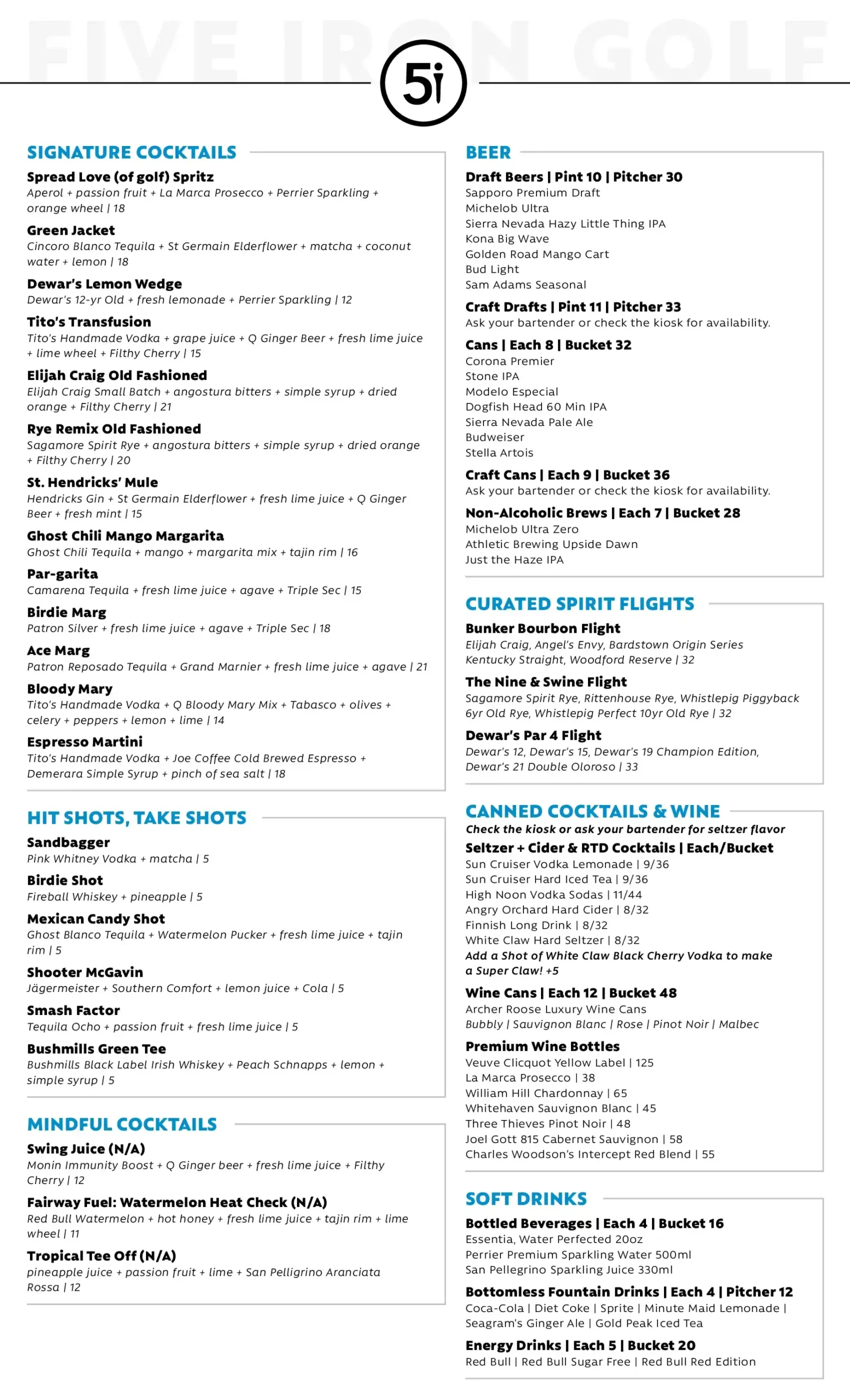 FIVE IRON GOLF

5i

SIGNATURE COCKTAILS

Spread Love (of golf) Spritz
Aperol + passion fruit + La Marca Prosecco + Perrier Sparkling + orange wheel | 18

Green Jacket
Cincoro Blanco Tequila + St Germain Elderflower + matcha + coconut water + lemon | 18

Dewar's Lemon Wedge
Dewar's 12-yr Old + fresh lemonade + Perrier Sparkling | 12

Tito's Transfusion
Tito's Handmade Vodka + grape juice + Q Ginger Beer + fresh lime juice + lime wheel + Filthy Cherry | 15

Elijah Craig Old Fashioned
Elijah Craig Small Batch + angostura bitters + simple syrup + dried orange + Filthy Cherry | 21

Rye Remix Old Fashioned
Sagamore Spirit Rye + angostura bitters + simple syrup + dried orange + Filthy Cherry | 20

St. Hendricks' Mule
Hendricks Gin + St Germain Elderflower + fresh lime juice + Q Ginger Beer + fresh mint | 15

Ghost Chili Mango Margarita
Ghost Chili Tequila + mango + margarita mix + tajin rim | 16

Par-garita
Camarena Tequila + fresh lime juice + agave + Triple Sec | 15

Birdie Marg
Patron Silver + fresh lime juice + agave + Triple Sec | 18

Ace Marg
Patron Reposado Tequila + Grand Marnier + fresh lime juice + agave | 21

Bloody Mary
Tito's Handmade Vodka + Q Bloody Mary Mix + Tabasco + olives + celery + peppers + lemon + lime | 14

Espresso Martini
Tito's Handmade Vodka + Joe Coffee Cold Brewed Espresso + Demerara Simple Syrup + pinch of sea salt | 18

HIT SHOTS, TAKE SHOTS

Sandbagger
Pink Whitney Vodka + matcha | 5

Birdie Shot
Fireball Whiskey + pineapple | 5

Mexican Candy Shot
Ghost Blanco Tequila + Watermelon Pucker + fresh lime juice + tajin rim | 5

Shooter McGavin
Jägermeister + Southern Comfort + lemon juice + Cola | 5

Smash Factor
Tequila Ocho + passion fruit + fresh lime juice | 5

Bushmills Green Tee
Bushmills Black Label Irish Whiskey + Peach Schnapps + lemon + simple syrup | 5

MINDFUL COCKTAILS

Swing Juice (N/A)
Monin Immunity Boost + Q Ginger beer + fresh lime juice + Filthy Cherry | 12

Fairway Fuel: Watermelon Heat Check (N/A)
Red Bull Watermelon + hot honey + fresh lime juice + tajin rim + lime wheel | 11

Tropical Tee Off (N/A)
pineapple juice + passion fruit + lime + San Pelligrino Aranciata Rossa | 12

BEER

Draft Beers | Pint 10 | Pitcher 30
Sapporo Premium Draft
Michelob Ultra
Sierra Nevada Hazy Little Thing IPA
Kona Big Wave
Golden Road Mango Cart
Bud Light
Sam Adams Seasonal

Craft Drafts | Pint 11 | Pitcher 33
Ask your bartender or check the kiosk for availability.

Cans | Each 8 | Bucket 32
Corona Premier
Stone IPA
Modelo Especial
Dogfish Head 60 Min IPA
Sierra Nevada Pale Ale
Budweiser
Stella Artois

Craft Cans | Each 9 | Bucket 36
Ask your bartender or check the kiosk for availability.

Non-Alcoholic Brews | Each 7 | Bucket 28
Michelob Ultra Zero
Athletic Brewing Upside Dawn
Just the Haze IPA

CURATED SPIRIT FLIGHTS

Bunker Bourbon Flight
Elijah Craig, Angel's Envy, Bardstown Origin Series Kentucky Straight, Woodford Reserve | 32

The Nine & Swine Flight
Sagamore Spirit Rye, Rittenhouse Rye, Whistlepig Piggyback 6yr Old Rye, Whistlepig Perfect 10yr Old Rye | 32

Dewar's Par 4 Flight
Dewar's 12, Dewar's 15, Dewar's 19 Champion Edition, Dewar's 21 Double Oloroso | 33

CANNED COCKTAILS & WINE
Check the kiosk or ask your bartender for seltzer flavor

Seltzer + Cider & RTD Cocktails | Each/Bucket
Sun Cruiser Vodka Lemonade | 9/36
Sun Cruiser Hard Iced Tea | 9/36
High Noon Vodka Sodas | 11/44
Angry Orchard Hard Cider | 8/32
Finnish Long Drink | 8/32
White Claw Hard Seltzer | 8/32
Add a Shot of White Claw Black Cherry Vodka to make a Super Claw! +5

Wine Cans | Each 12 | Bucket 48
Archer Roose Luxury Wine Cans
Bubbly | Sauvignon Blanc | Rose | Pinot Noir | Malbec

Premium Wine Bottles
Veuve Clicquot Yellow Label | 125
La Marca Prosecco | 38
William Hill Chardonnay | 65
Whitehaven Sauvignon Blanc | 45
Three Thieves Pinot Noir | 48
Joel Gott 815 Cabernet Sauvignon | 58
Charles Woodson's Intercept Red Blend | 55

SOFT DRINKS

Bottled Beverages | Each 4 | Bucket 16
Essentia, Water Perfected 20oz
Perrier Premium Sparkling Water 500ml
San Pellegrino Sparkling Juice 330ml

Bottomless Fountain Drinks | Each 4 | Pitcher 12
Coca-Cola | Diet Coke | Sprite | Minute Maid Lemonade | Seagram's Ginger Ale | Gold Peak Iced Tea

Energy Drinks | Each 5 | Bucket 20
Red Bull | Red Bull Sugar Free | Red Bull Red Edition